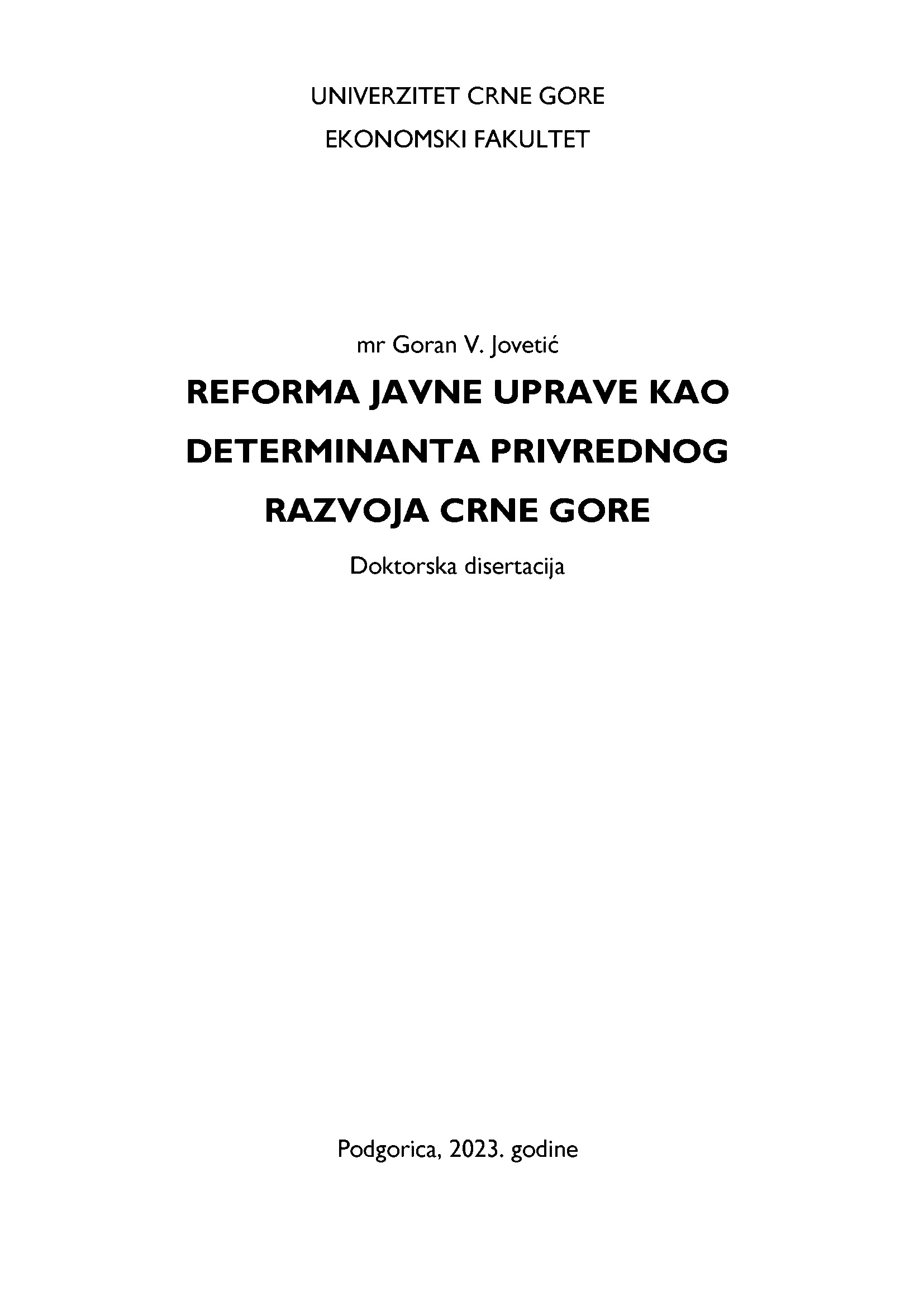 UNIVERZITET CRNE GORE
EKONOMSKI FAKULTET

mr Goran V. Jovetić

REFORMA JAVNE UPRAVE KAO DETERMINANTA PRIVREDNOG RAZVOJA CRNE GORE

Doktorska disertacija

Podgorica, 2023. godine